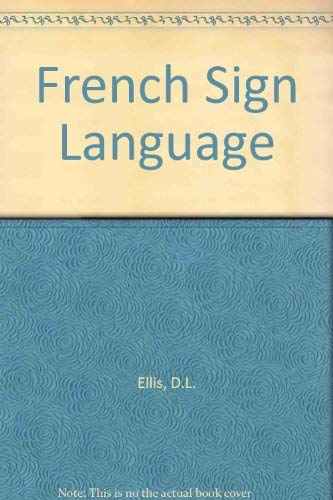 French Sign Language

Ellis, D.L.

Note: This is no the actual book cover